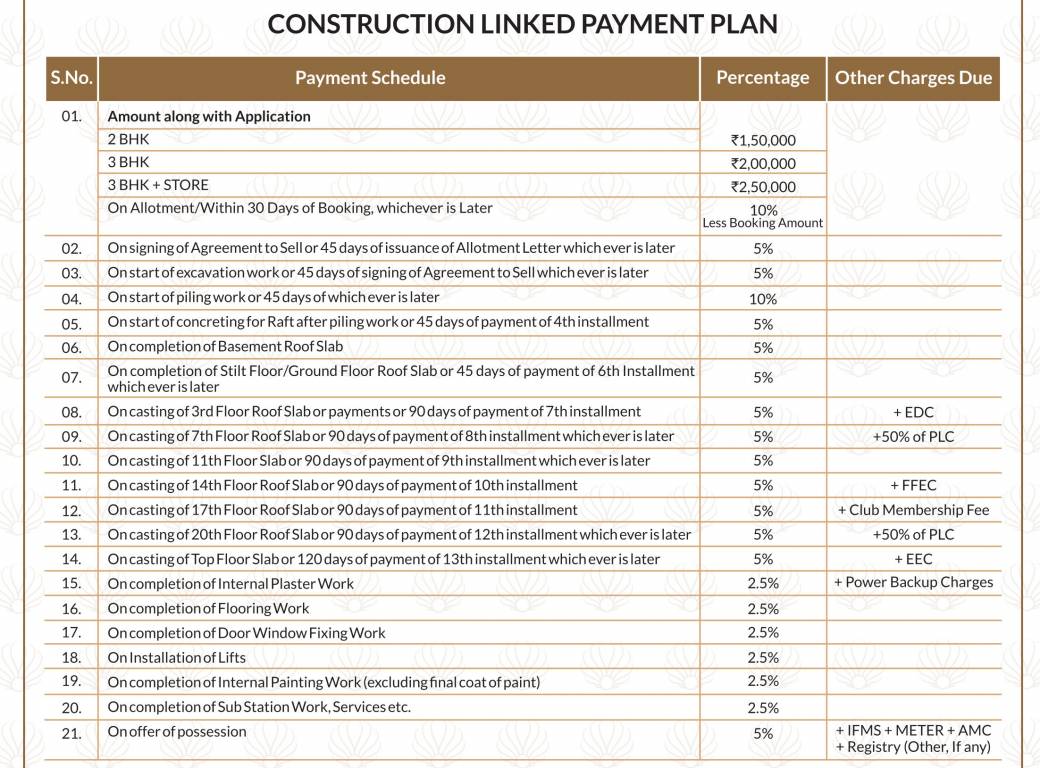 CONSTRUCTION LINKED PAYMENT PLAN

| S.No. | Payment Schedule | Percentage | Other Charges Due |
|---|---|---|---|
| 01. | Amount along with Application | | |
| | 2 BHK | ₹1,50,000 | |
| | 3 BHK | ₹2,00,000 | |
| | 3 BHK + STORE | ₹2,50,000 | |
| | On Allotment/Within 30 Days of Booking, whichever is Later | 10% Less Booking Amount | |
| 02. | On signing of Agreement to Sell or 45 days of issuance of Allotment Letter which ever is later | 5% | |
| 03. | On start of excavation work or 45 days of signing of Agreement to Sell which ever is later | 5% | |
| 04. | On start of piling work or 45 days of which ever is later | 10% | |
| 05. | On start of concreting for Raft after piling work or 45 days of payment of 4th installment | 5% | |
| 06. | On completion of Basement Roof Slab | 5% | |
| 07. | On completion of Stilt Floor/Ground Floor Roof Slab or 45 days of payment of 6th Installment which ever is later | 5% | |
| 08. | On casting of 3rd Floor Roof Slab or payments or 90 days of payment of 7th installment | 5% | + EDC |
| 09. | On casting of 7th Floor Roof Slab or 90 days of payment of 8th installment which ever is later | 5% | +50% of PLC |
| 10. | On casting of 11th Floor Slab or 90 days of payment of 9th installment which ever is later | 5% | |
| 11. | On casting of 14th Floor Roof Slab or 90 days of payment of 10th installment | 5% | + FFEC |
| 12. | On casting of 17th Floor Roof Slab or 90 days of payment of 11th installment | 5% | + Club Membership Fee |
| 13. | On casting of 20th Floor Roof Slab or 90 days of payment of 12th installment which ever is later | 5% | +50% of PLC |
| 14. | On casting of Top Floor Slab or 120 days of payment of 13th installment which ever is later | 5% | + EEC |
| 15. | On completion of Internal Plaster Work | 2.5% | + Power Backup Charges |
| 16. | On completion of Flooring Work | 2.5% | |
| 17. | On completion of Door Window Fixing Work | 2.5% | |
| 18. | On Installation of Lifts | 2.5% | |
| 19. | On completion of Internal Painting Work (excluding final coat of paint) | 2.5% | |
| 20. | On completion of Sub Station Work, Services etc. | 2.5% | |
| 21. | On offer of possession | 5% | + IFMS + METER + AMC + Registry (Other, If any) |